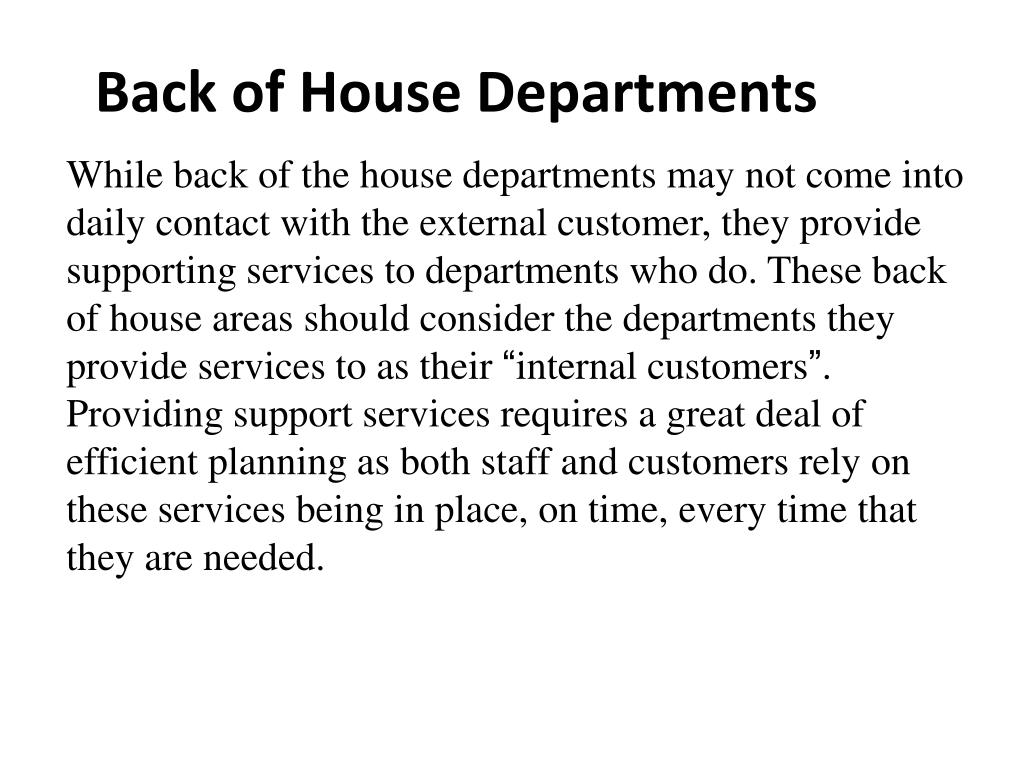 Back of House Departments

While back of the house departments may not come into daily contact with the external customer, they provide supporting services to departments who do. These back of house areas should consider the departments they provide services to as their “internal customers”. Providing support services requires a great deal of efficient planning as both staff and customers rely on these services being in place, on time, every time that they are needed.